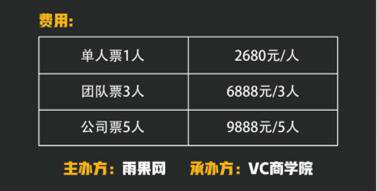 费用:

| 单人票1人 | 2680元/人 |
|---|---|
| 团队票3人 | 6888元/3人 |
| 公司票5人 | 9888元/5人 |

主办方：雨果网　承办方：VC商学院